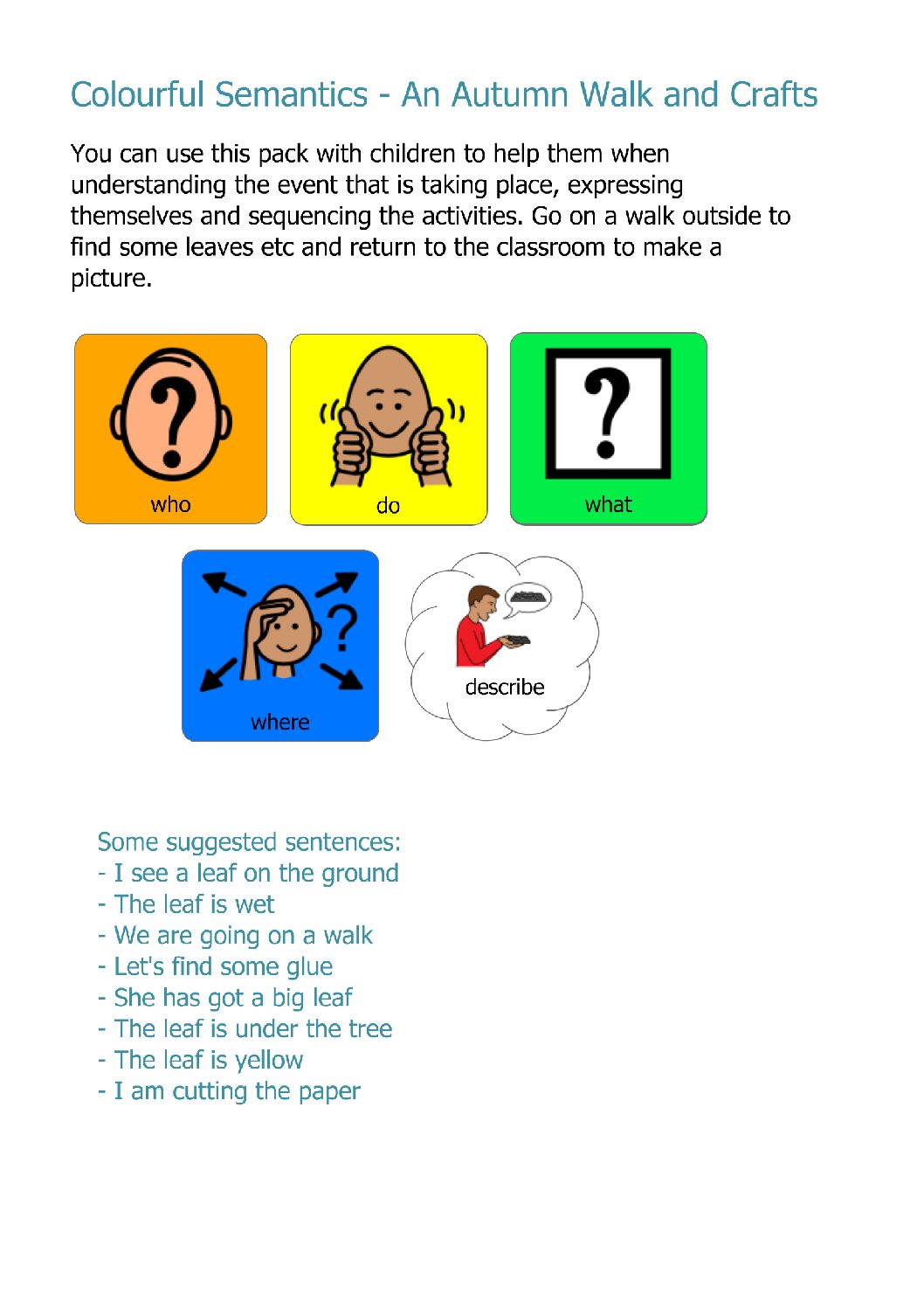 Colourful Semantics - An Autumn Walk and Crafts

You can use this pack with children to help them when understanding the event that is taking place, expressing themselves and sequencing the activities. Go on a walk outside to find some leaves etc and return to the classroom to make a picture.

who

do

what

where

describe

Some suggested sentences:
- I see a leaf on the ground
- The leaf is wet
- We are going on a walk
- Let's find some glue
- She has got a big leaf
- The leaf is under the tree
- The leaf is yellow
- I am cutting the paper